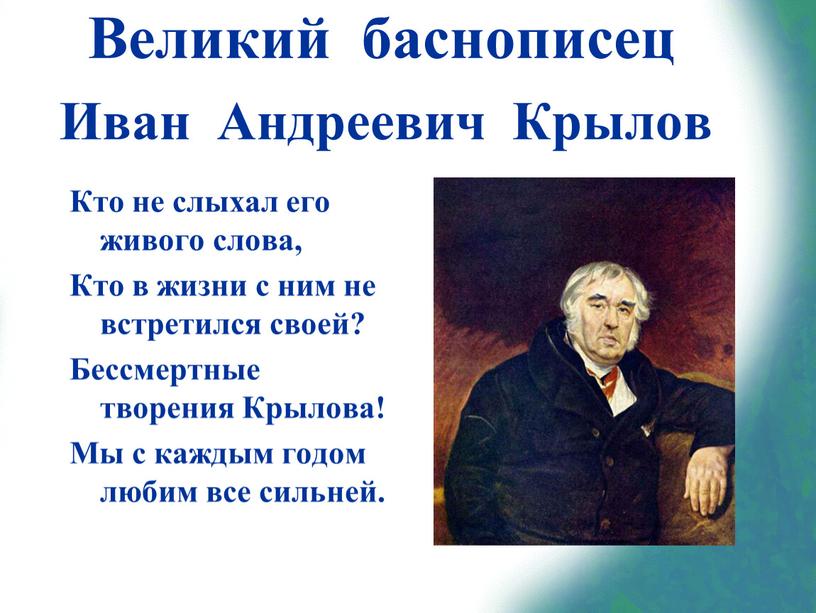 Великий баснописец
Иван Андреевич Крылов

Кто не слыхал его живого слова,
Кто в жизни с ним не встретился своей?
Бессмертные творения Крылова!
Мы с каждым годом любим все сильней.